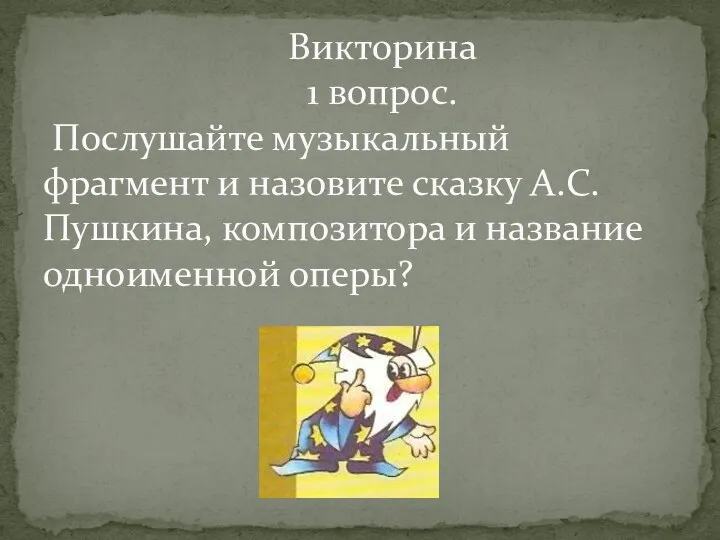 Викторина
1 вопрос.

Послушайте музыкальный фрагмент и назовите сказку А.С. Пушкина, композитора и название одноименной оперы?